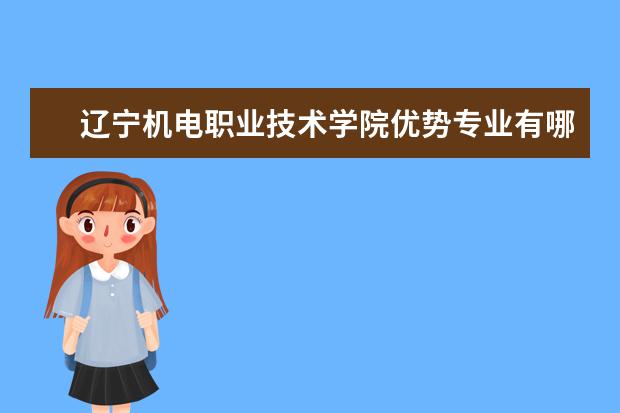 辽宁机电职业技术学院优势专业有哪